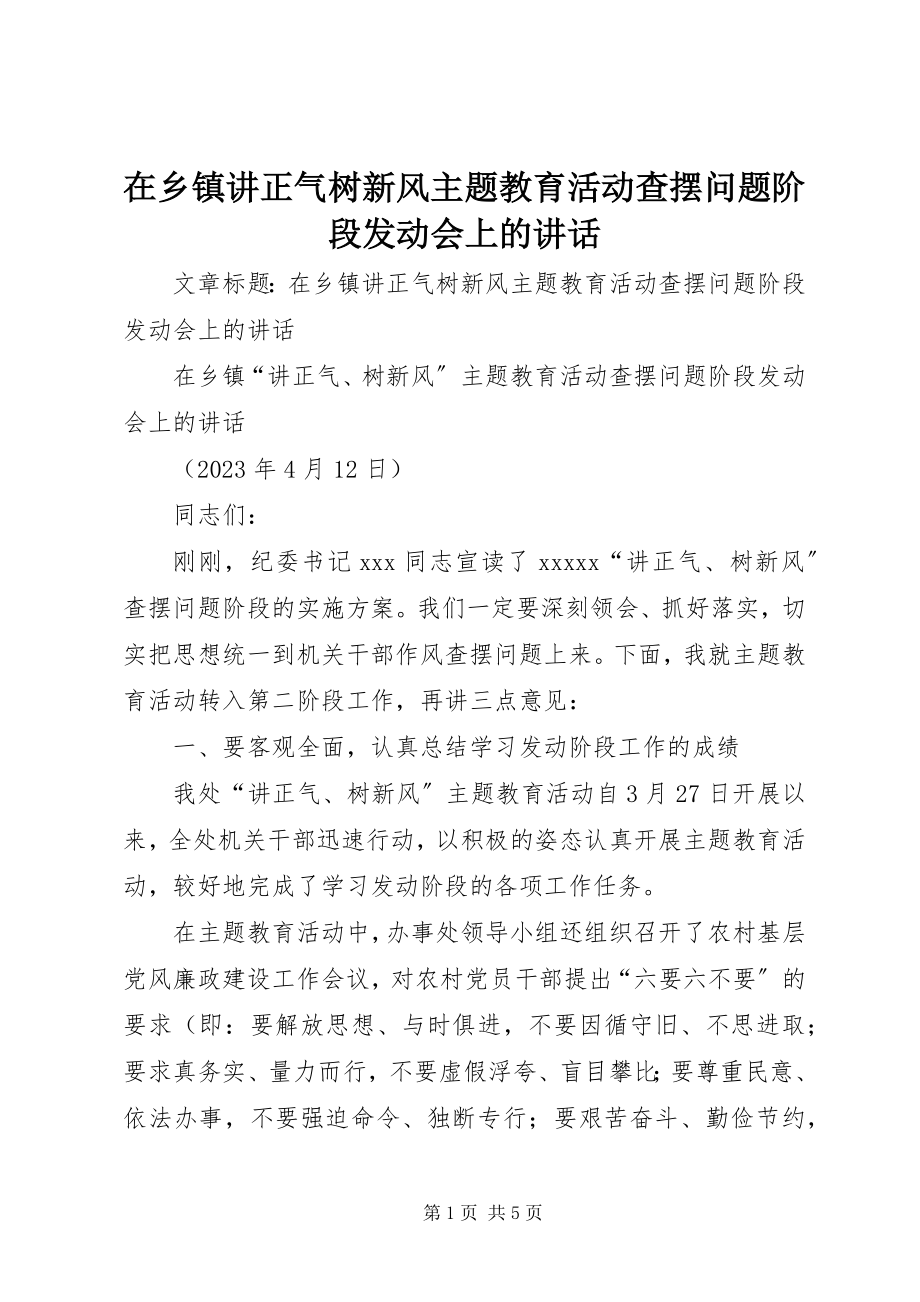 在乡镇讲正气树新风主题教育活动查摆问题阶段发动会上的讲话

文章标题：在乡镇讲正气树新风主题教育活动查摆问题阶段发动会上的讲话

在乡镇“讲正气、树新风″主题教育活动查摆问题阶段发动会上的讲话

（2023 年 4 月 12 日）

同志们：

刚刚，纪委书记 xxx 同志宣读了 xxxxx“讲正气、树新风″查摆问题阶段的实施方案。我们一定要深刻领会、抓好落实，切实把思想统一到机关干部作风查摆问题上来。下面，我就主题教育活动转入第二阶段工作，再讲三点意见：

一、要客观全面，认真总结学习发动阶段工作的成绩

我处“讲正气、树新风″主题教育活动自 3 月 27 日开展以来，全处机关干部迅速行动，以积极的姿态认真开展主题教育活动，较好地完成了学习发动阶段的各项工作任务。

在主题教育活动中，办事处领导小组还组织召开了农村基层党风廉政建设工作会议，对农村党员干部提出“六要六不要″的要求（即：要解放思想、与时俱进，不要因循守旧、不思进取；要求真务实、量力而行，不要虚假浮夸、盲目攀比；要尊重民意、依法办事，不要强迫命令、独断专行；要艰苦奋斗、勤俭节约，

第 1 页 共 5 页